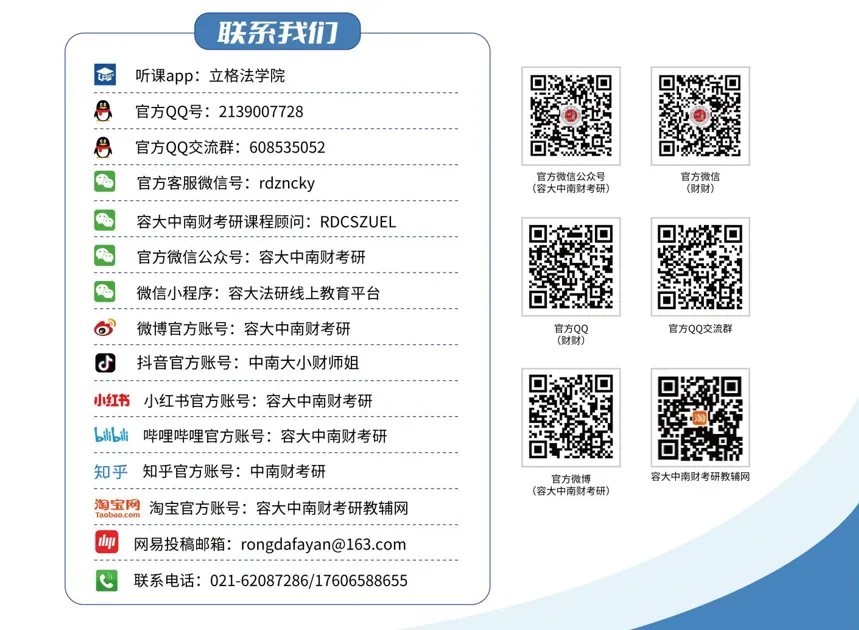 联系我们

听课app：立格法学院

官方QQ号：2139007728

官方QQ交流群：608535052

官方客服微信号：rdzncky

容大中南财考研课程顾问：RDCSZUEL

官方微信公众号：容大中南财考研

微信小程序：容大法研线上教育平台

微博官方账号：容大中南财考研

抖音官方账号：中南大小财师姐

小红书 小红书官方账号：容大中南财考研

bilibili 哔哩哔哩官方账号：容大中南财考研

知乎 知乎官方账号：中南财考研

淘宝网 Taobao.com 淘宝官方账号：容大中南财考研教辅网

网易投稿邮箱：rongdafayan@163.com

联系电话：021-62087286/17606588655

官方微信公众号
（容大中南财考研）

官方微信
（财财）

官方QQ
（财财）

官方QQ交流群

官方微博
（容大中南财考研）

容大中南财考研教辅网